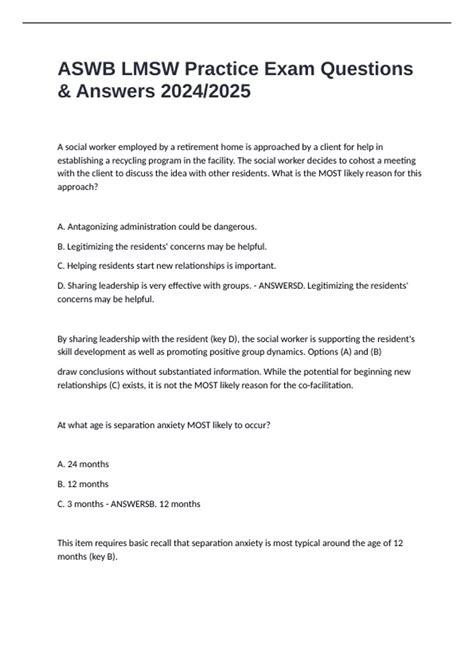 ASWB LMSW Practice Exam Questions & Answers 2024/2025

A social worker employed by a retirement home is approached by a client for help in establishing a recycling program in the facility. The social worker decides to cohost a meeting with the client to discuss the idea with other residents. What is the MOST likely reason for this approach?

A. Antagonizing administration could be dangerous.

B. Legitimizing the residents' concerns may be helpful.

C. Helping residents start new relationships is important.

D. Sharing leadership is very effective with groups. - ANSWERSD. Legitimizing the residents' concerns may be helpful.

By sharing leadership with the resident (key D), the social worker is supporting the resident's skill development as well as promoting positive group dynamics. Options (A) and (B)

draw conclusions without substantiated information. While the potential for beginning new relationships (C) exists, it is not the MOST likely reason for the co-facilitation.

At what age is separation anxiety MOST likely to occur?

A. 24 months

B. 12 months

C. 3 months - ANSWERSB. 12 months

This item requires basic recall that separation anxiety is most typical around the age of 12 months (key B).